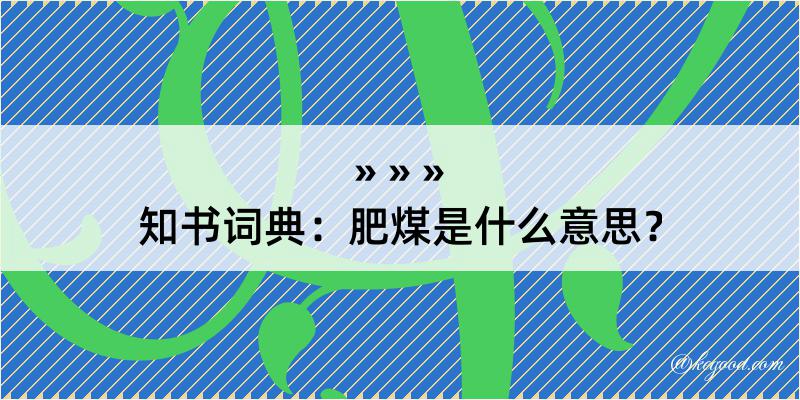 » » »
知书词典：肥煤是什么意思？
@kaygod.com